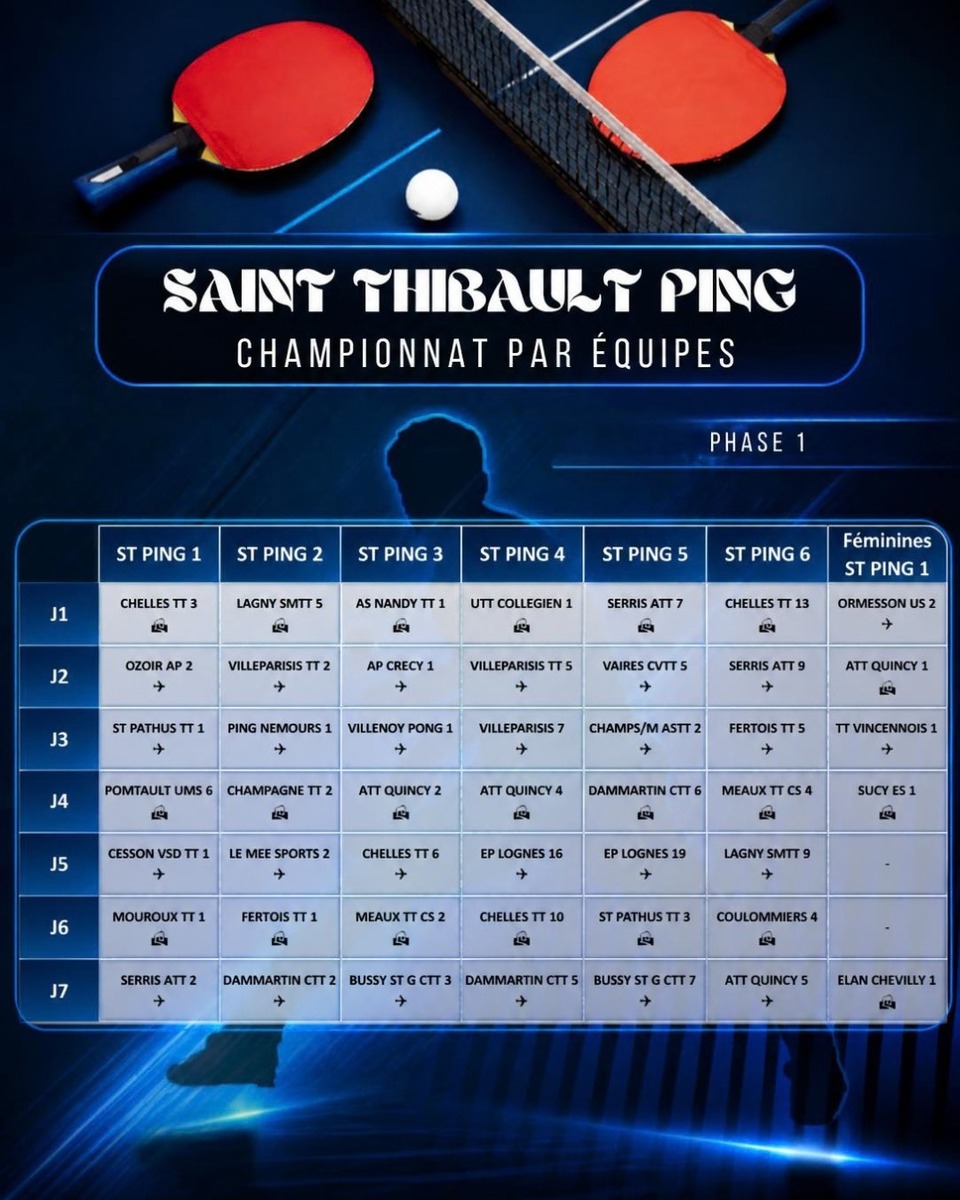 SAINT THIBAULT PING
CHAMPIONNAT PAR ÉQUIPES

PHASE 1

|  | ST PING 1 | ST PING 2 | ST PING 3 | ST PING 4 | ST PING 5 | ST PING 6 | Féminines ST PING 1 |
|---|---|---|---|---|---|---|---|
| J1 | CHELLES TT 3 | LAGNY SMTT 5 | AS NANDY TT 1 | UTT COLLEGIEN 1 | SERRIS ATT 7 | CHELLES TT 13 | ORMESSON US 2 ✈ |
| J2 | OZOIR AP 2 ✈ | VILLEPARISIS TT 2 ✈ | AP CRECY 1 ✈ | VILLEPARISIS TT 5 ✈ | VAIRES CVTT 5 ✈ | SERRIS ATT 9 ✈ | ATT QUINCY 1 |
| J3 | ST PATHUS TT 1 ✈ | PING NEMOURS 1 ✈ | VILLENOY PONG 1 ✈ | VILLEPARISIS 7 ✈ | CHAMPS/M ASTT 2 ✈ | FERTOIS TT 5 ✈ | TT VINCENNOIS 1 ✈ |
| J4 | POMTAULT UMS 6 | CHAMPAGNE TT 2 | ATT QUINCY 2 | ATT QUINCY 4 | DAMMARTIN CTT 6 | MEAUX TT CS 4 | SUCY ES 1 |
| J5 | CESSON VSD TT 1 ✈ | LE MEE SPORTS 2 ✈ | CHELLES TT 6 ✈ | EP LOGNES 16 ✈ | EP LOGNES 19 ✈ | LAGNY SMTT 9 ✈ | - |
| J6 | MOUROUX TT 1 | FERTOIS TT 1 | MEAUX TT CS 2 | CHELLES TT 10 | ST PATHUS TT 3 | COULOMMIERS 4 | - |
| J7 | SERRIS ATT 2 ✈ | DAMMARTIN CTT 2 ✈ | BUSSY ST G CTT 3 ✈ | DAMMARTIN CTT 5 ✈ | BUSSY ST G CTT 7 ✈ | ATT QUINCY 5 ✈ | ELAN CHEVILLY 1 |